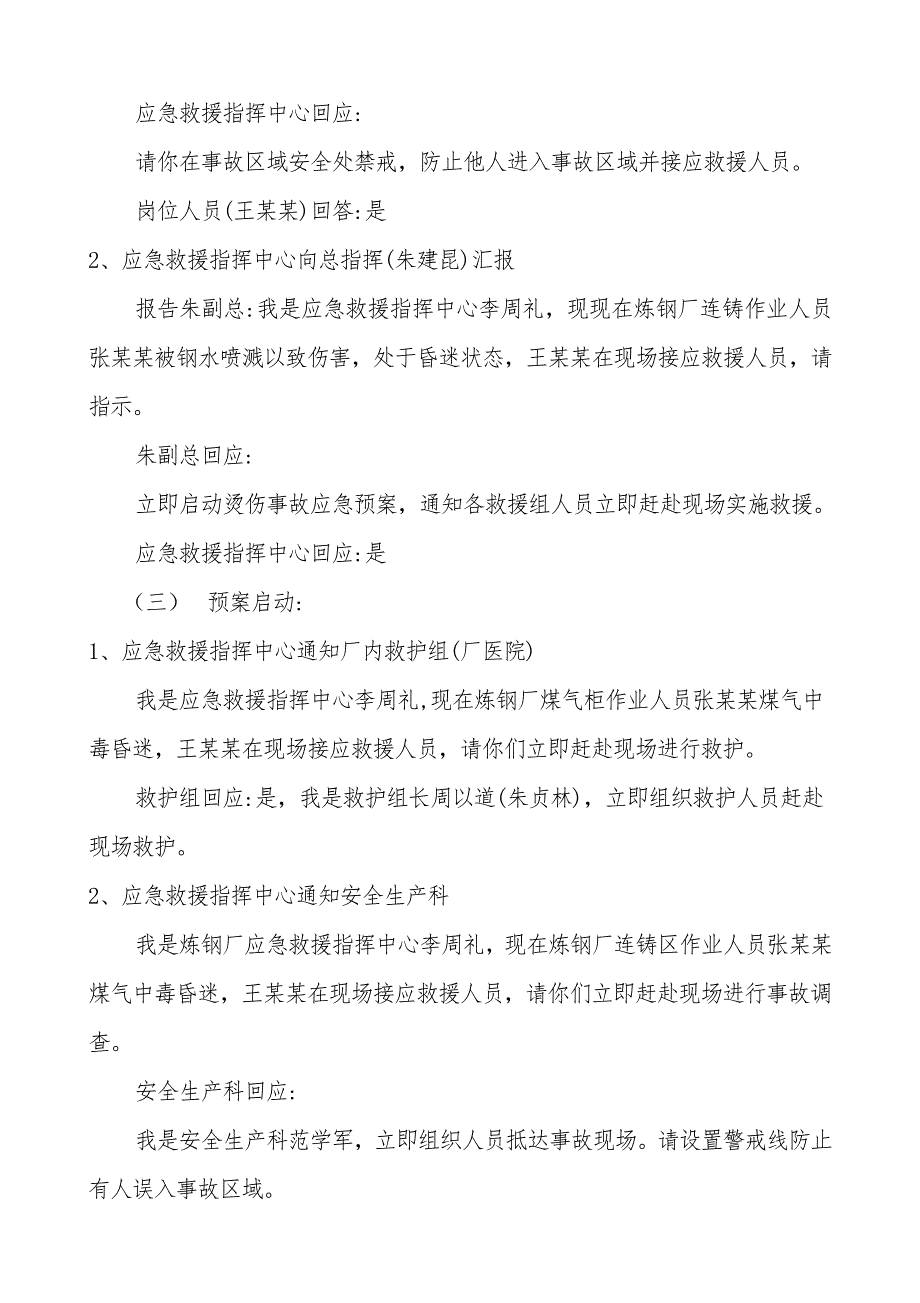 应急救援指挥中心回应:

请你在事故区域安全处禁戒，防止他人进入事故区域并接应救援人员。

岗位人员(王某某)回答:是

2、应急救援指挥中心向总指挥(朱建昆)汇报

报告朱副总:我是应急救援指挥中心李周礼，现现在炼钢厂连铸作业人员张某某被钢水喷溅以致伤害，处于昏迷状态，王某某在现场接应救援人员，请指示。

朱副总回应:

立即启动烫伤事故应急预案，通知各救援组人员立即赶赴现场实施救援。

应急救援指挥中心回应:是

（三） 预案启动:

1、应急救援指挥中心通知厂内救护组(厂医院)

我是应急救援指挥中心李周礼,现在炼钢厂煤气柜作业人员张某某煤气中毒昏迷，王某某在现场接应救援人员，请你们立即赶赴现场进行救护。

救护组回应:是，我是救护组长周以道(朱贞林)，立即组织救护人员赶赴现场救护。

2、应急救援指挥中心通知安全生产科

我是炼钢厂应急救援指挥中心李周礼，现在炼钢厂连铸区作业人员张某某煤气中毒昏迷，王某某在现场接应救援人员，请你们立即赶赴现场进行事故调查。

安全生产科回应:

我是安全生产科范学军，立即组织人员抵达事故现场。请设置警戒线防止有人误入事故区域。